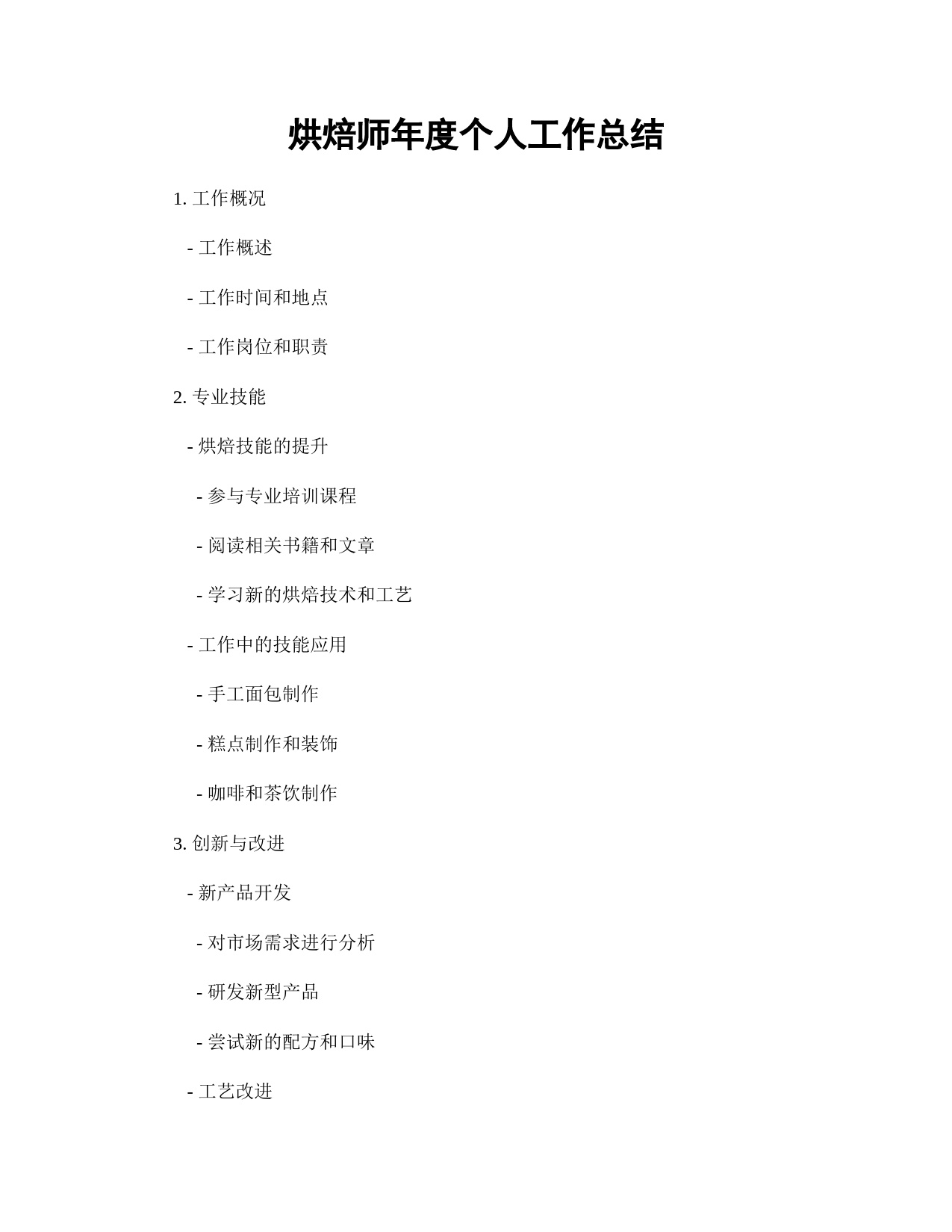 烘焙师年度个人工作总结

1. 工作概况

- 工作概述

- 工作时间和地点

- 工作岗位和职责

2. 专业技能

- 烘焙技能的提升

- 参与专业培训课程

- 阅读相关书籍和文章

- 学习新的烘焙技术和工艺

- 工作中的技能应用

- 手工面包制作

- 糕点制作和装饰

- 咖啡和茶饮制作

3. 创新与改进

- 新产品开发

- 对市场需求进行分析

- 研发新型产品

- 尝试新的配方和口味

- 工艺改进